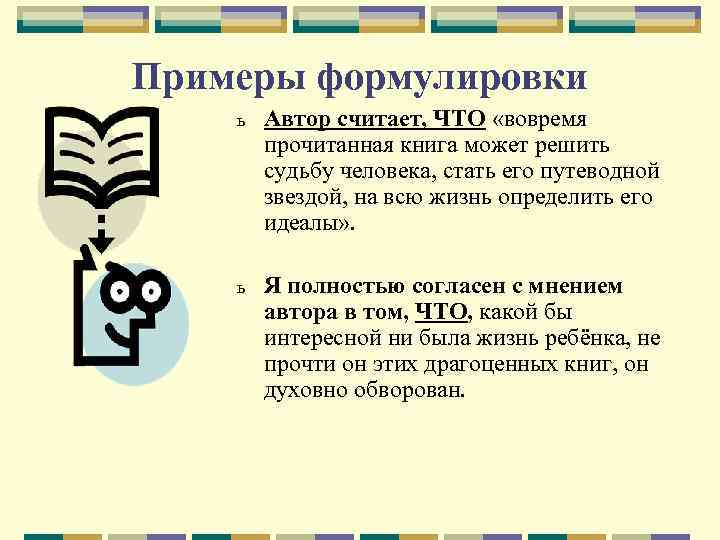 Примеры формулировки

ь Автор считает, ЧТО «вовремя прочитанная книга может решить судьбу человека, стать его путеводной звездой, на всю жизнь определить его идеалы».

ь Я полностью согласен с мнением автора в том, ЧТО, какой бы интересной ни была жизнь ребёнка, не прочти он этих драгоценных книг, он духовно обворован.